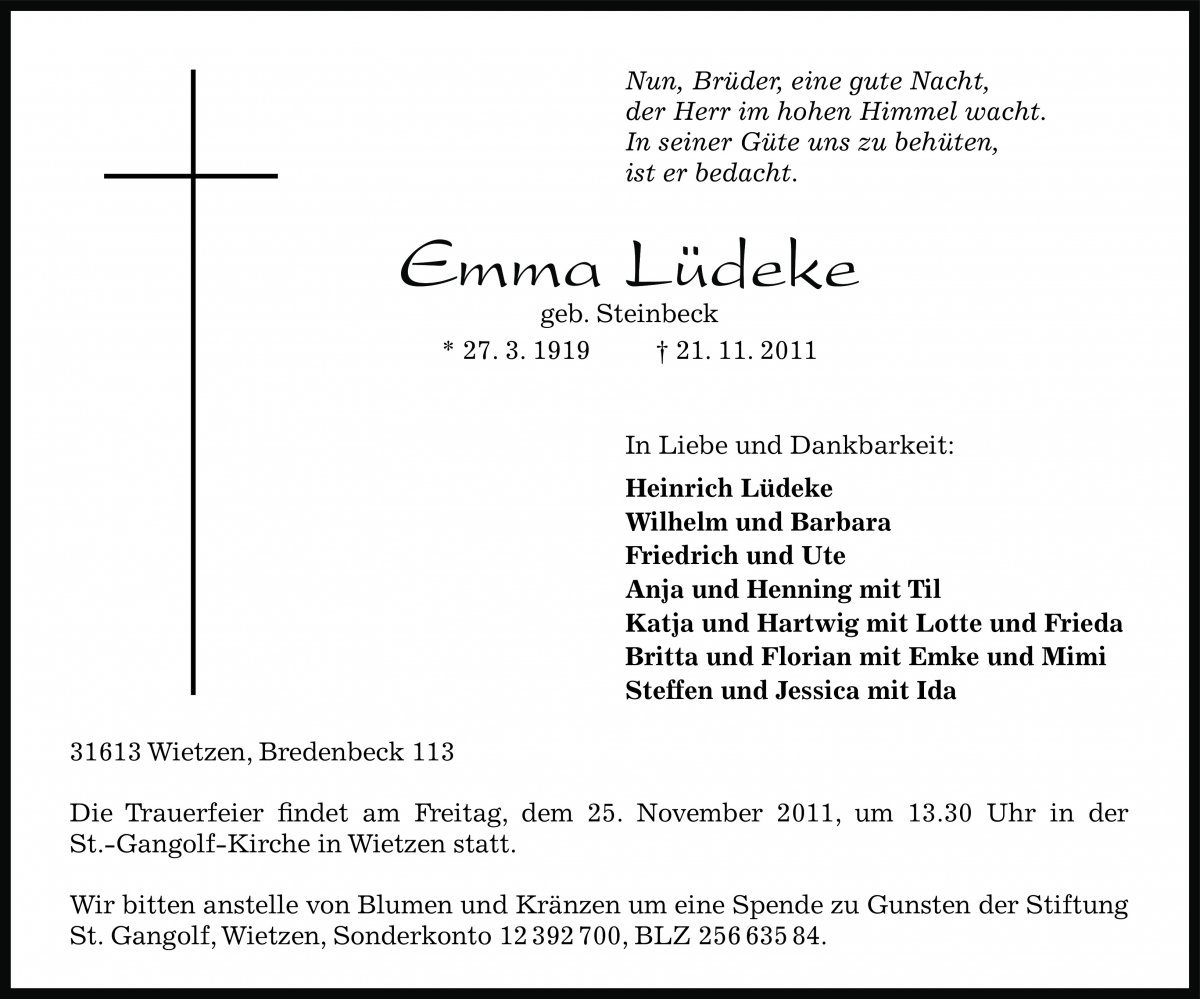 Nun, Brüder, eine gute Nacht,
der Herr im hohen Himmel wacht.
In seiner Güte uns zu behüten,
ist er bedacht.

Emma Lüdeke
geb. Steinbeck
* 27. 3. 1919 † 21. 11. 2011

In Liebe und Dankbarkeit:
Heinrich Lüdeke
Wilhelm und Barbara
Friedrich und Ute
Anja und Henning mit Til
Katja und Hartwig mit Lotte und Frieda
Britta und Florian mit Emke und Mimi
Steffen und Jessica mit Ida

31613 Wietzen, Bredenbeck 113

Die Trauerfeier findet am Freitag, dem 25. November 2011, um 13.30 Uhr in der St.-Gangolf-Kirche in Wietzen statt.

Wir bitten anstelle von Blumen und Kränzen um eine Spende zu Gunsten der Stiftung St. Gangolf, Wietzen, Sonderkonto 12 392 700, BLZ 256 635 84.